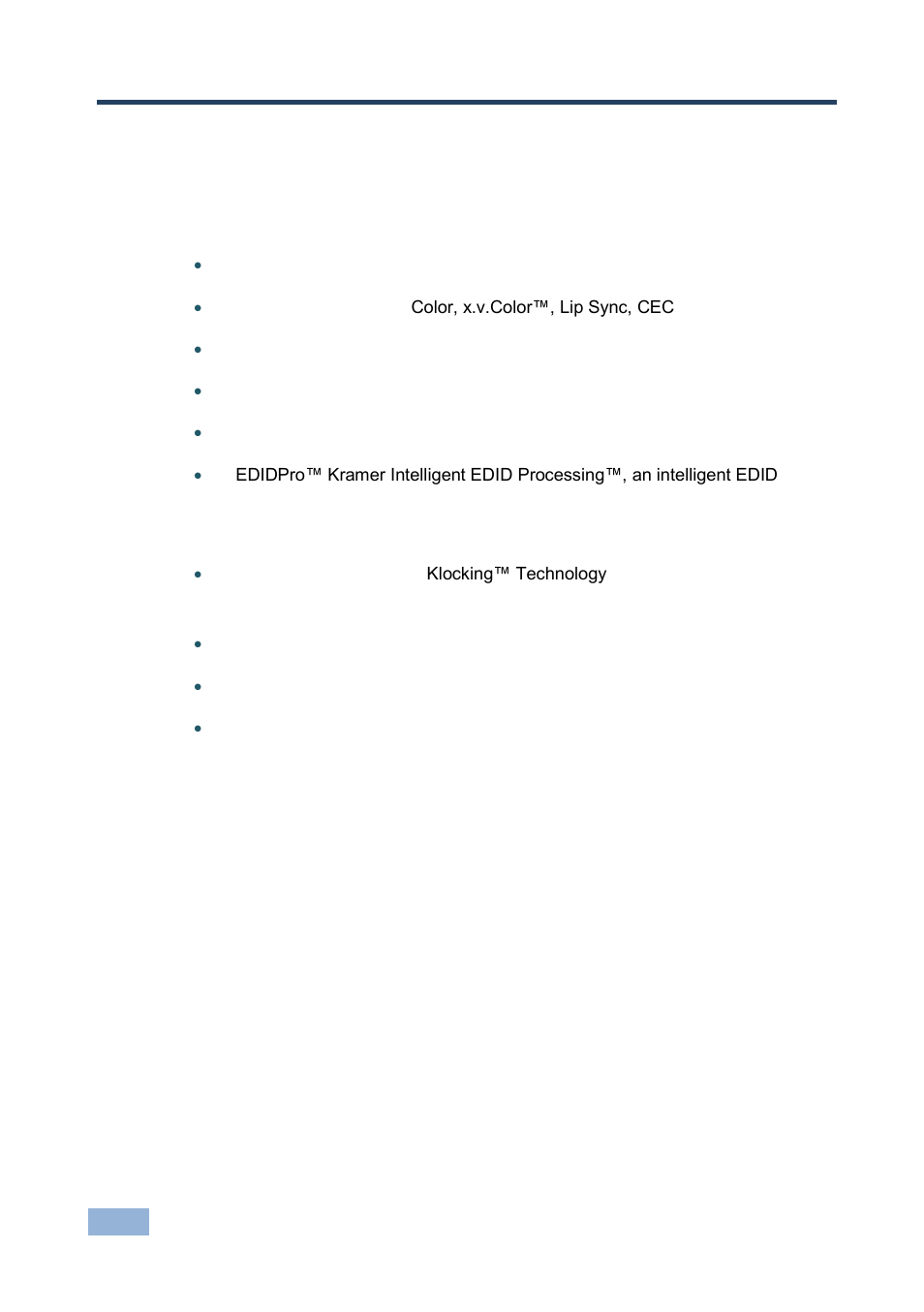 Color, x.v.Color™, Lip Sync, CEC

EDIDPro™ Kramer Intelligent EDID Processing™, an intelligent EDID

Klocking™ Technology